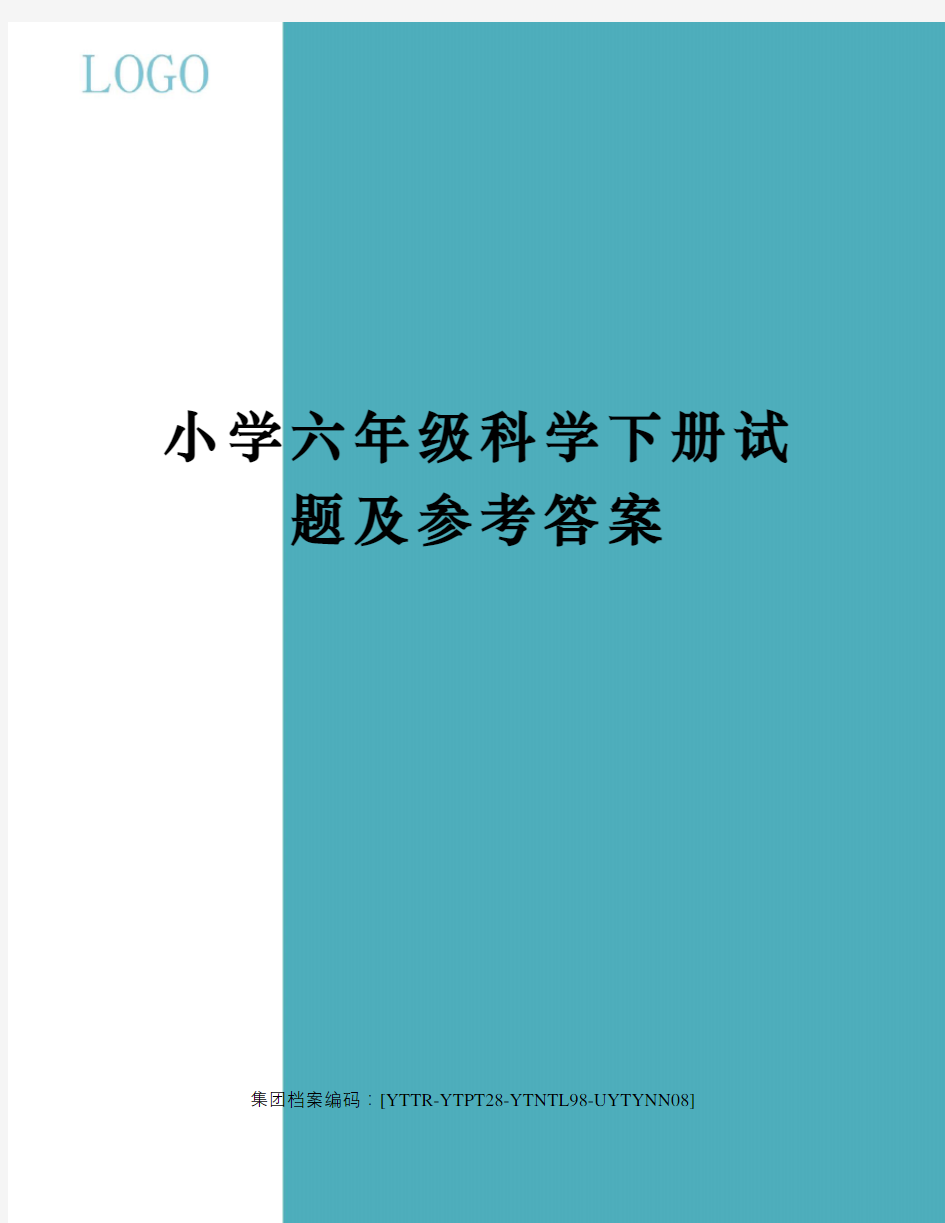 LOGO

小学六年级科学下册试题及参考答案

集团档案编码：[YTTR-YTPT28-YTNTL98-UYTYNN08]